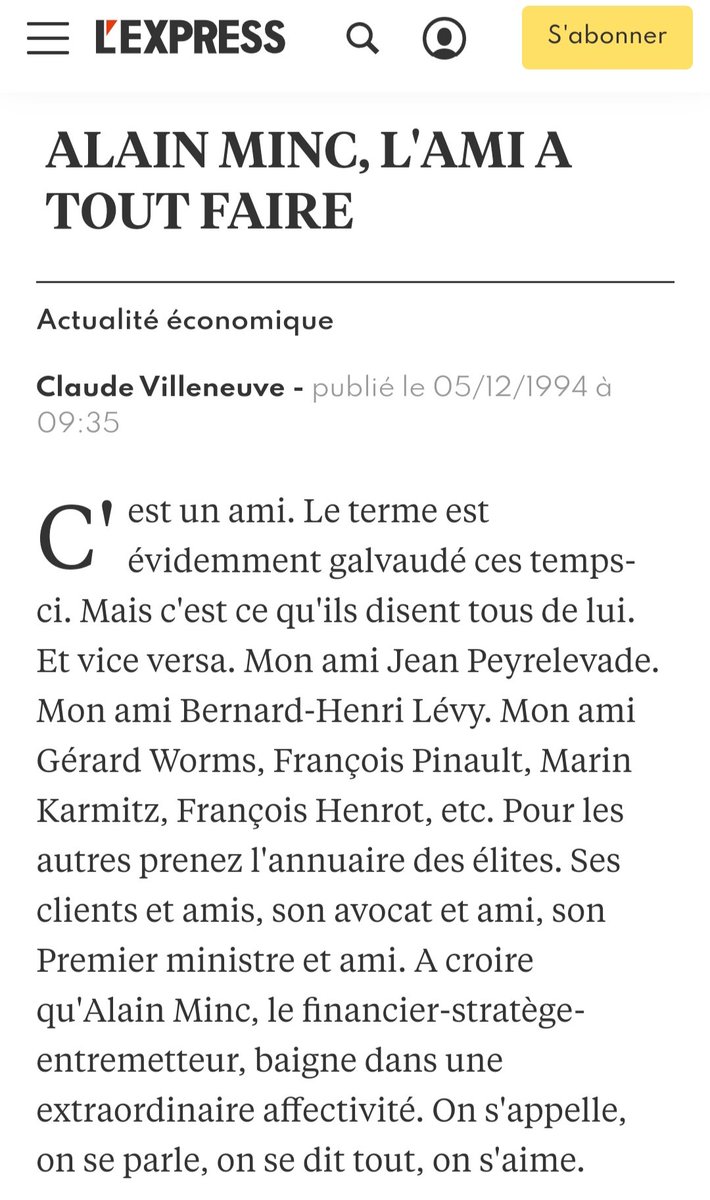 L'EXPRESS

S'abonner

ALAIN MINC, L'AMI A TOUT FAIRE

Actualité économique

Claude Villeneuve - publié le 05/12/1994 à 09:35

C'est un ami. Le terme est évidemment galvaudé ces temps-ci. Mais c'est ce qu'ils disent tous de lui. Et vice versa. Mon ami Jean Peyrelevade. Mon ami Bernard-Henri Lévy. Mon ami Gérard Worms, François Pinault, Marin Karmitz, François Henrot, etc. Pour les autres prenez l'annuaire des élites. Ses clients et amis, son avocat et ami, son Premier ministre et ami. A croire qu'Alain Minc, le financier-stratège-entremetteur, baigne dans une extraordinaire affectivité. On s'appelle, on se parle, on se dit tout, on s'aime.